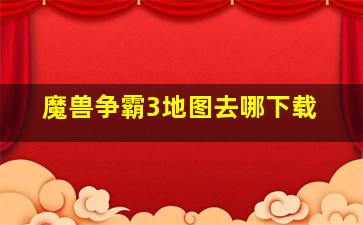 魔兽争霸3地图去哪下载